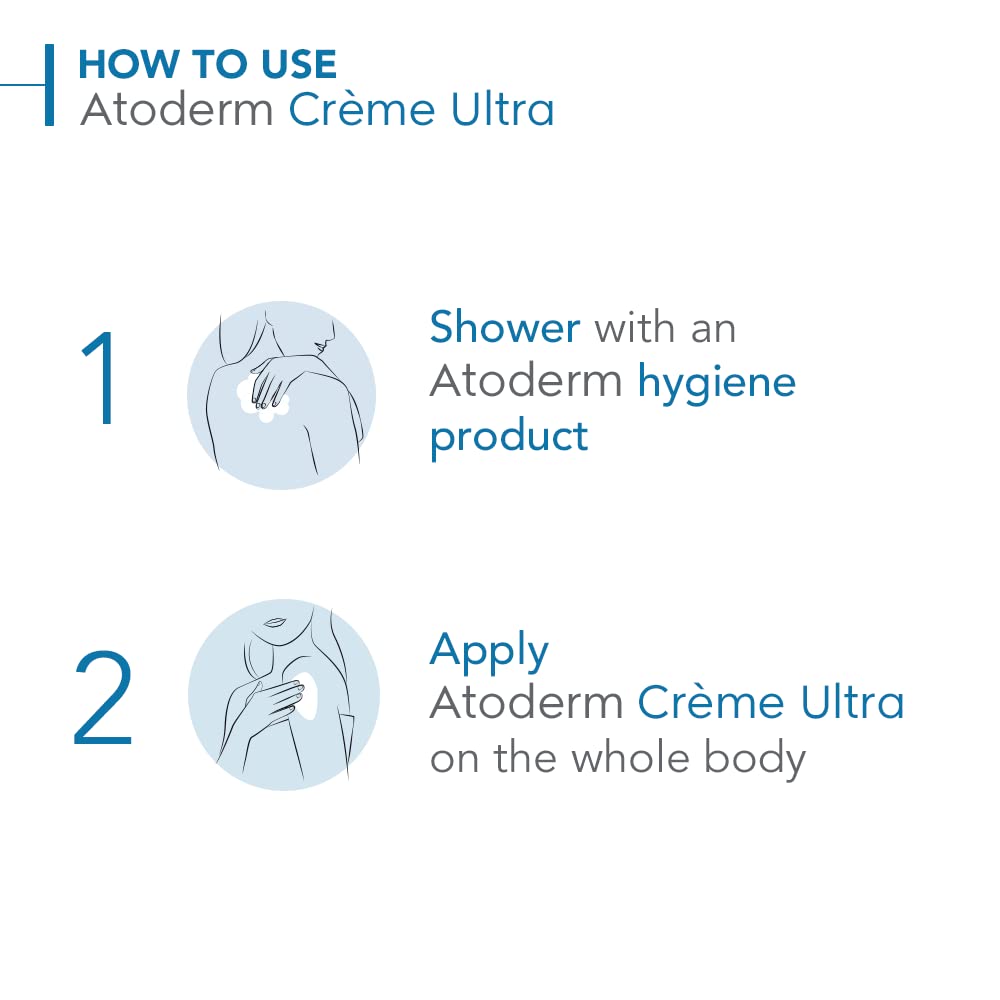 HOW TO USE
Atoderm Crème Ultra

1

Shower with an Atoderm hygiene product

2

Apply Atoderm Crème Ultra on the whole body